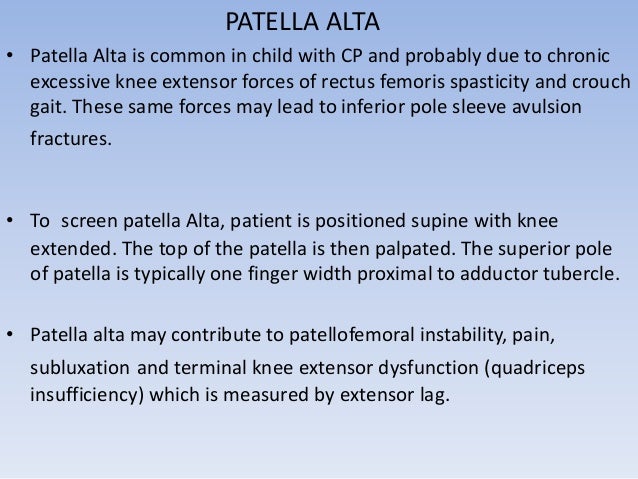 PATELLA ALTA

• Patella Alta is common in child with CP and probably due to chronic excessive knee extensor forces of rectus femoris spasticity and crouch gait. These same forces may lead to inferior pole sleeve avulsion fractures.

• To screen patella Alta, patient is positioned supine with knee extended. The top of the patella is then palpated. The superior pole of patella is typically one finger width proximal to adductor tubercle.

• Patella alta may contribute to patellofemoral instability, pain, subluxation and terminal knee extensor dysfunction (quadriceps insufficiency) which is measured by extensor lag.